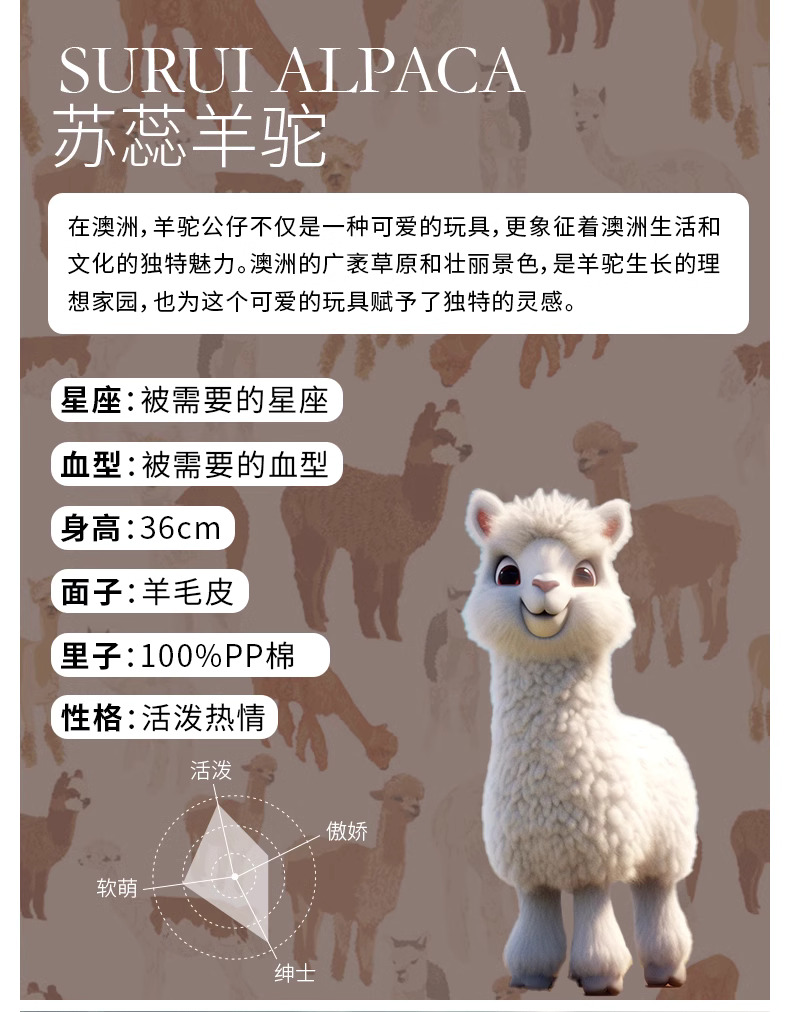 SURUI ALPACA
苏蕊羊驼

在澳洲，羊驼公仔不仅是一种可爱的玩具，更象征着澳洲生活和文化的独特魅力。澳洲的广袤草原和壮丽景色，是羊驼生长的理想家园，也为这个可爱的玩具赋予了独特的灵感。

星座：被需要的星座

血型：被需要的血型

身高：36cm

面子：羊毛皮

里子：100%PP棉

性格：活泼热情

活泼
傲娇
软萌
绅士